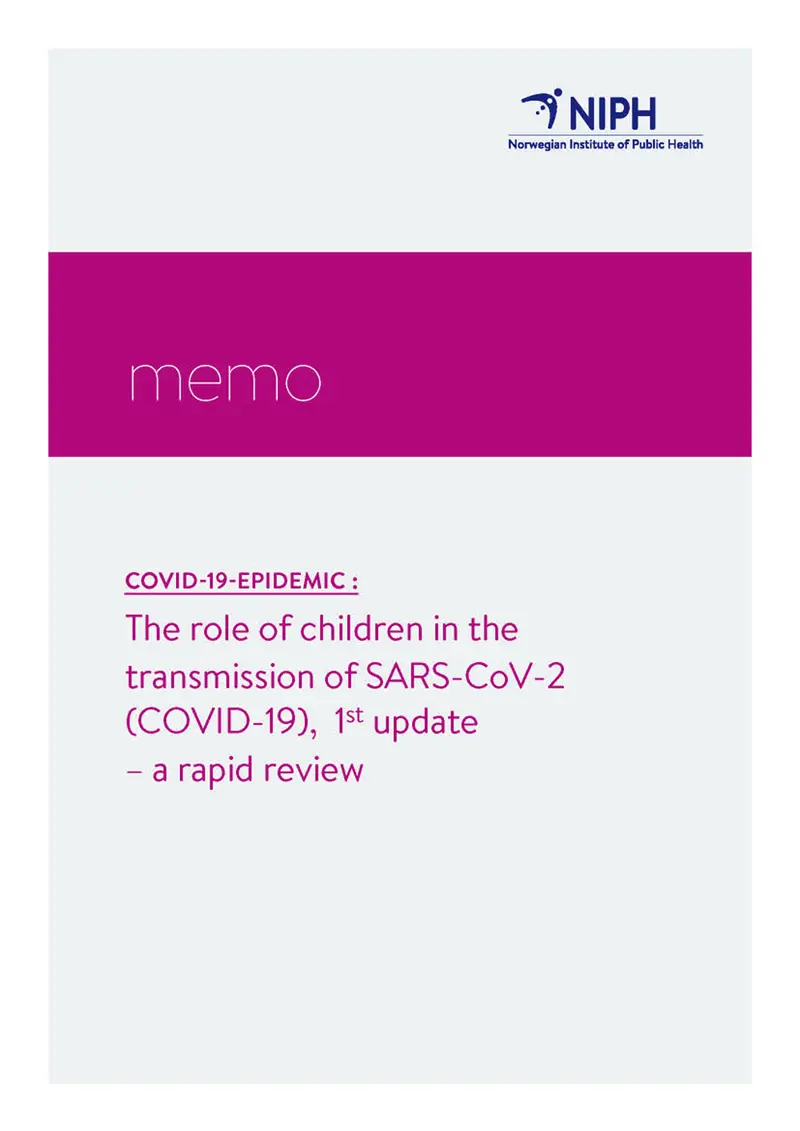 NIPH
Norwegian Institute of Public Health

memo

COVID-19-EPIDEMIC :

The role of children in the transmission of SARS-CoV-2 (COVID-19), 1st update – a rapid review